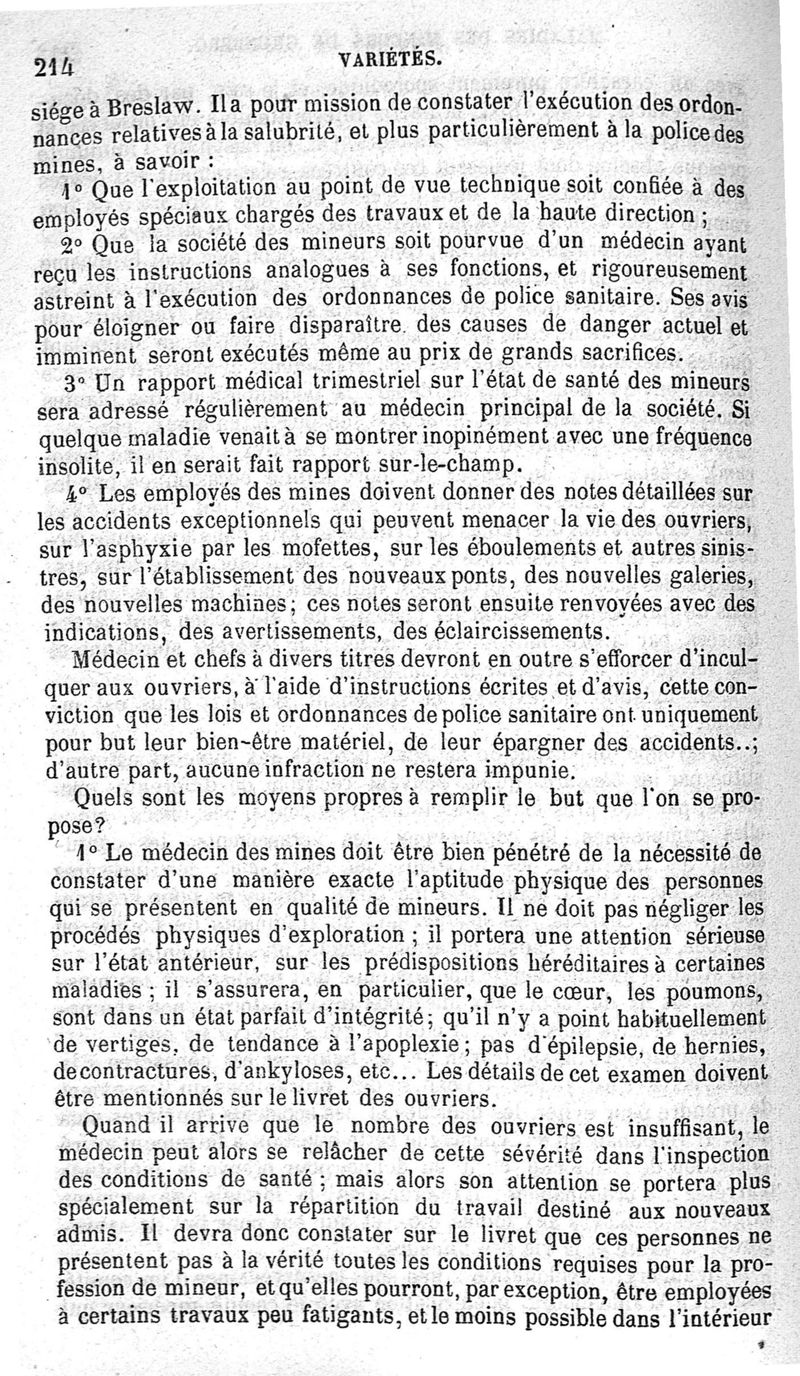 214 VARIÉTÉS.

siége à Breslaw. Il a pour mission de constater l'exécution des ordonnances relatives à la salubrité, et plus particulièrement à la police des mines, à savoir :

1° Que l'exploitation au point de vue technique soit confiée à des employés spéciaux chargés des travaux et de la haute direction ;

2° Que la société des mineurs soit pourvue d'un médecin ayant reçu les instructions analogues à ses fonctions, et rigoureusement astreint à l'exécution des ordonnances de police sanitaire. Ses avis pour éloigner ou faire disparaître des causes de danger actuel et imminent seront exécutés même au prix de grands sacrifices.

3° Un rapport médical trimestriel sur l'état de santé des mineurs sera adressé régulièrement au médecin principal de la société. Si quelque maladie venait à se montrer inopinément avec une fréquence insolite, il en serait fait rapport sur-le-champ.

4° Les employés des mines doivent donner des notes détaillées sur les accidents exceptionnels qui peuvent menacer la vie des ouvriers, sur l'asphyxie par les mofettes, sur les éboulements et autres sinistres, sur l'établissement des nouveaux ponts, des nouvelles galeries, des nouvelles machines; ces notes seront ensuite renvoyées avec des indications, des avertissements, des éclaircissements.

Médecin et chefs à divers titres devront en outre s'efforcer d'inculquer aux ouvriers, à l'aide d'instructions écrites et d'avis, cette conviction que les lois et ordonnances de police sanitaire ont uniquement pour but leur bien-être matériel, de leur épargner des accidents..; d'autre part, aucune infraction ne restera impunie.

Quels sont les moyens propres à remplir le but que l'on se propose?

1° Le médecin des mines doit être bien pénétré de la nécessité de constater d'une manière exacte l'aptitude physique des personnes qui se présentent en qualité de mineurs. Il ne doit pas négliger les procédés physiques d'exploration ; il portera une attention sérieuse sur l'état antérieur, sur les prédispositions héréditaires à certaines maladies ; il s'assurera, en particulier, que le cœur, les poumons, sont dans un état parfait d'intégrité; qu'il n'y a point habituellement de vertiges, de tendance à l'apoplexie; pas d'épilepsie, de hernies, de contractures, d'ankyloses, etc... Les détails de cet examen doivent être mentionnés sur le livret des ouvriers.

Quand il arrive que le nombre des ouvriers est insuffisant, le médecin peut alors se relâcher de cette sévérité dans l'inspection des conditions de santé ; mais alors son attention se portera plus spécialement sur la répartition du travail destiné aux nouveaux admis. Il devra donc constater sur le livret que ces personnes ne présentent pas à la vérité toutes les conditions requises pour la profession de mineur, et qu'elles pourront, par exception, être employées à certains travaux peu fatigants, et le moins possible dans l'intérieur